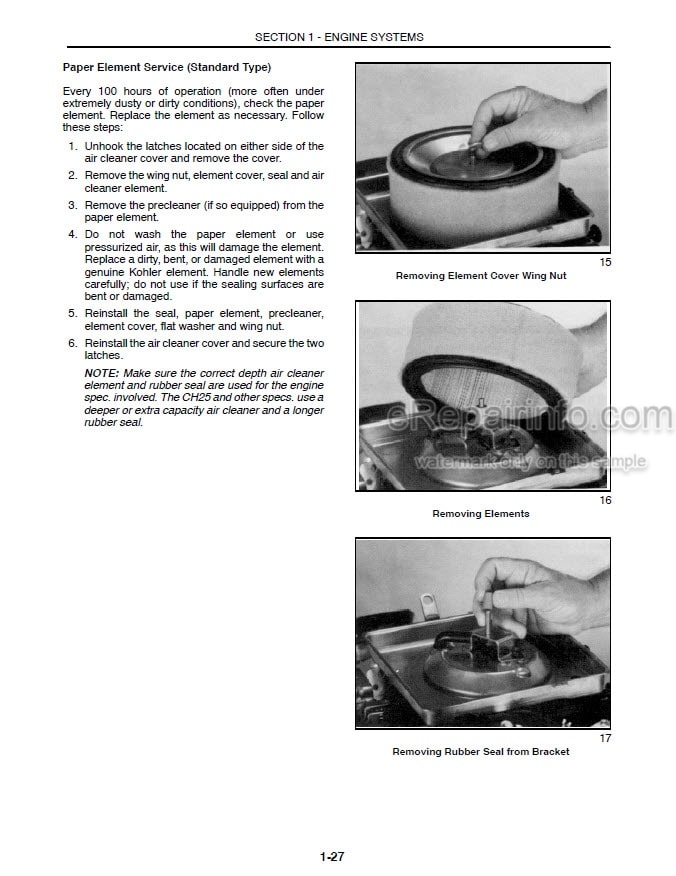 SECTION 1 - ENGINE SYSTEMS

Paper Element Service (Standard Type)

Every 100 hours of operation (more often under extremely dusty or dirty conditions), check the paper element. Replace the element as necessary. Follow these steps:

1. Unhook the latches located on either side of the air cleaner cover and remove the cover.

2. Remove the wing nut, element cover, seal and air cleaner element.

3. Remove the precleaner (if so equipped) from the paper element.

4. Do not wash the paper element or use pressurized air, as this will damage the element. Replace a dirty, bent, or damaged element with a genuine Kohler element. Handle new elements carefully; do not use if the sealing surfaces are bent or damaged.

5. Reinstall the seal, paper element, precleaner, element cover, flat washer and wing nut.

6. Reinstall the air cleaner cover and secure the two latches.

NOTE: Make sure the correct depth air cleaner element and rubber seal are used for the engine spec. involved. The CH25 and other specs. use a deeper or extra capacity air cleaner and a longer rubber seal.

15
Removing Element Cover Wing Nut

eRepairinfo.com
watermark only on this sample

16
Removing Elements

17
Removing Rubber Seal from Bracket

1-27